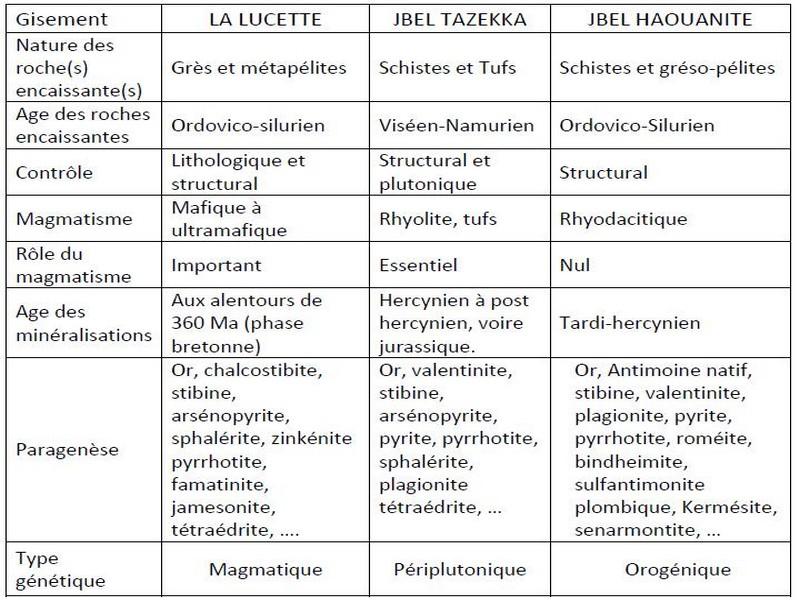 | Gisement | LA LUCETTE | JBEL TAZEKKA | JBEL HAOUANITE |
|---|---|---|---|
| Nature des roche(s) encaissante(s) | Grès et métapélites | Schistes et Tufs | Schistes et gréso-pélites |
| Age des roches encaissantes | Ordovico-silurien | Viséen-Namurien | Ordovico-Silurien |
| Contrôle | Lithologique et structural | Structural et plutonique | Structural |
| Magmatisme | Mafique à ultramafique | Rhyolite, tufs | Rhyodacitique |
| Rôle du magmatisme | Important | Essentiel | Nul |
| Age des minéralisations | Aux alentours de 360 Ma (phase bretonne) | Hercynien à post hercynien, voire jurassique. | Tardi-hercynien |
| Paragenèse | Or, chalcostibite, stibine, arsénopyrite, sphalérite, zinkénite pyrrhotite, famatinite, jamesonite, tétraédrite, .... | Or, valentinite, stibine, arsénopyrite, pyrite, pyrrhotite, sphalérite, plagionite tétraédrite, ... | Or, Antimoine natif, stibine, valentinite, plagionite, pyrite, pyrrhotite, roméite, bindheimite, sulfantimonite plombique, Kermésite, senarmontite, ... |
| Type génétique | Magmatique | Périplutonique | Orogénique |